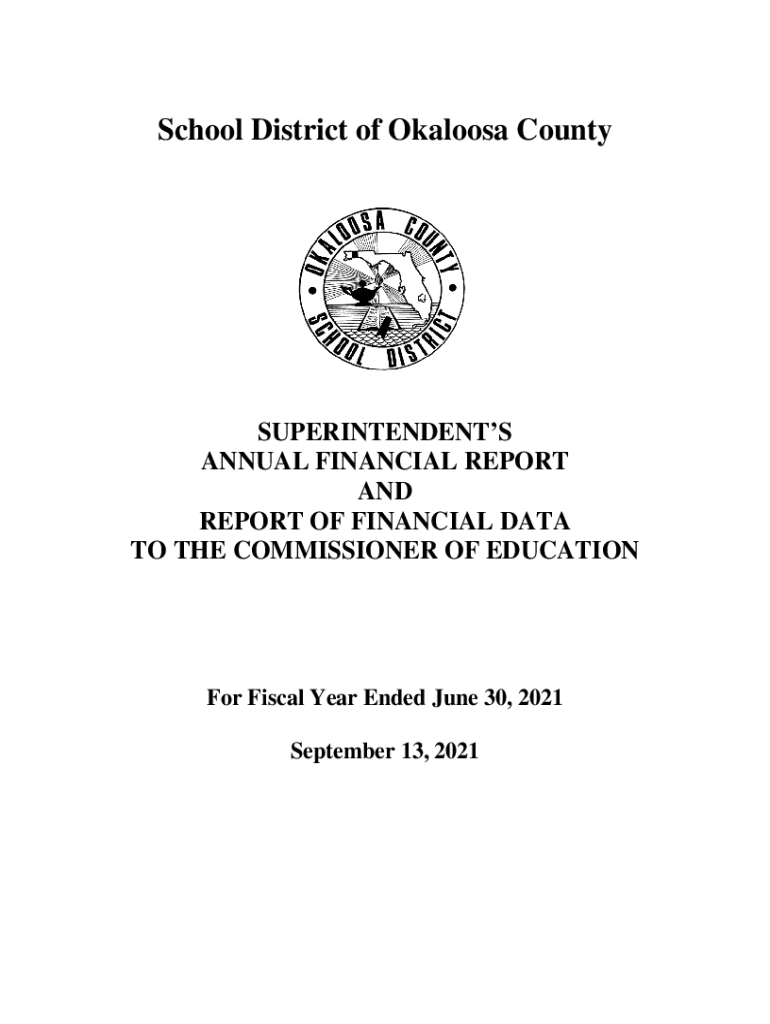 School District of Okaloosa County

OKALOOSA COUNTY SCHOOL DISTRICT

SUPERINTENDENT'S
ANNUAL FINANCIAL REPORT
AND
REPORT OF FINANCIAL DATA
TO THE COMMISSIONER OF EDUCATION

For Fiscal Year Ended June 30, 2021

September 13, 2021